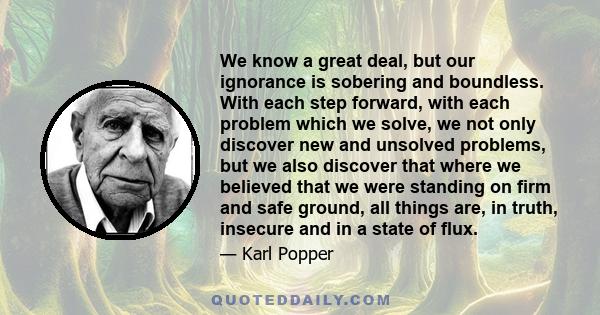 We know a great deal, but our ignorance is sobering and boundless. With each step forward, with each problem which we solve, we not only discover new and unsolved problems, but we also discover that where we believed that we were standing on firm and safe ground, all things are, in truth, insecure and in a state of flux.

— Karl Popper

QUOTEDDAILY.COM